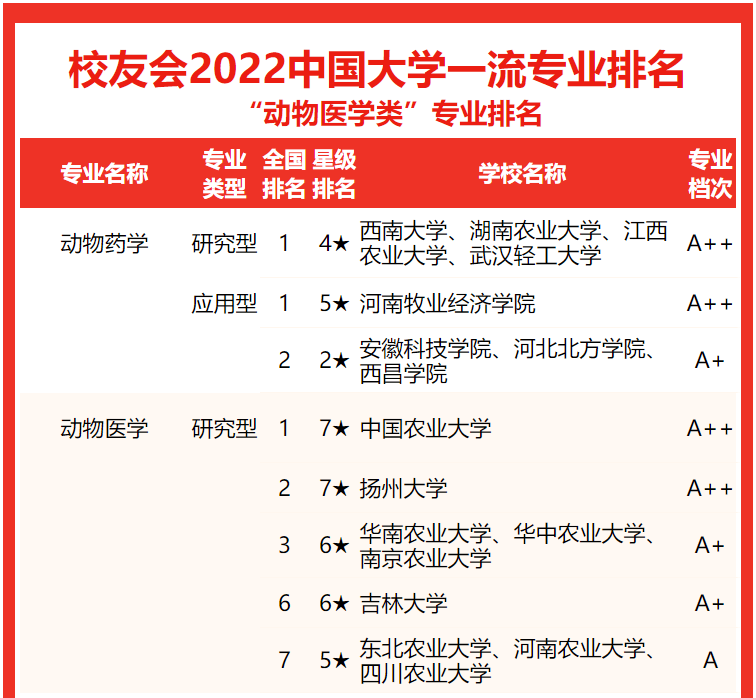 校友会2022中国大学一流专业排名

“动物医学类”专业排名

| 专业名称 | 专业类型 | 全国排名 | 星级排名 | 学校名称 | 专业档次 |
|---|---|---|---|---|---|
| 动物药学 | 研究型 | 1 | 4★ | 西南大学、湖南农业大学、江西农业大学、武汉轻工大学 | A++ |
| | 应用型 | 1 | 5★ | 河南牧业经济学院 | A++ |
| | | 2 | 2★ | 安徽科技学院、河北北方学院、西昌学院 | A+ |
| 动物医学 | 研究型 | 1 | 7★ | 中国农业大学 | A++ |
| | | 2 | 7★ | 扬州大学 | A++ |
| | | 3 | 6★ | 华南农业大学、华中农业大学、南京农业大学 | A+ |
| | | 6 | 6★ | 吉林大学 | A+ |
| | | 7 | 5★ | 东北农业大学、河南农业大学、四川农业大学 | A |